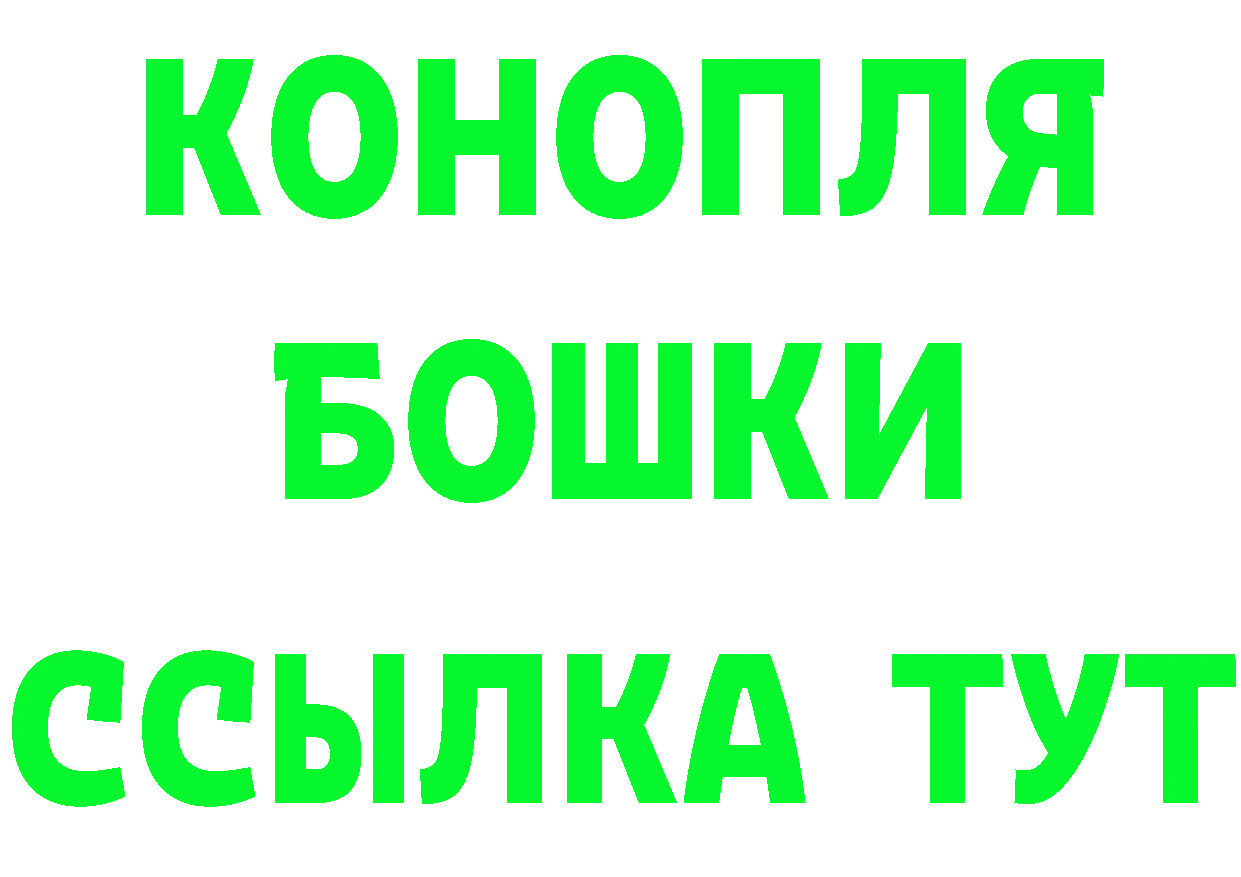 КОНОПЛЯ
БОШКИ
ССЫЛКА ТУТ